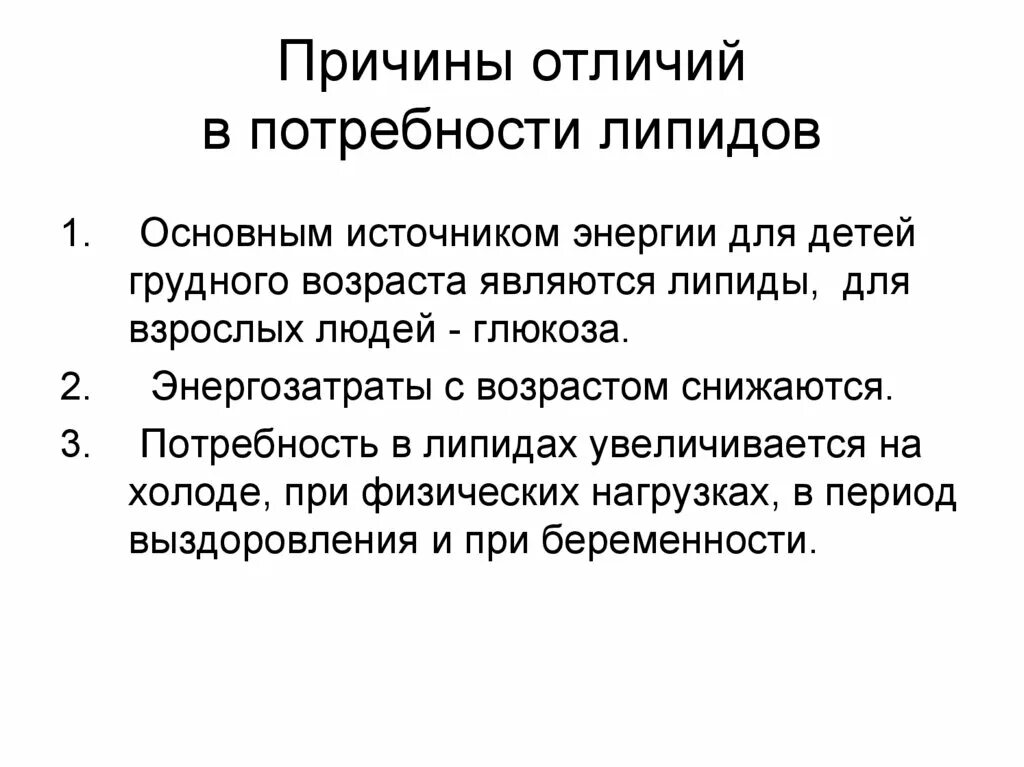 Причины отличий
в потребности липидов

1. Основным источником энергии для детей грудного возраста являются липиды, для взрослых людей - глюкоза.

2. Энергозатраты с возрастом снижаются.

3. Потребность в липидах увеличивается на холоде, при физических нагрузках, в период выздоровления и при беременности.